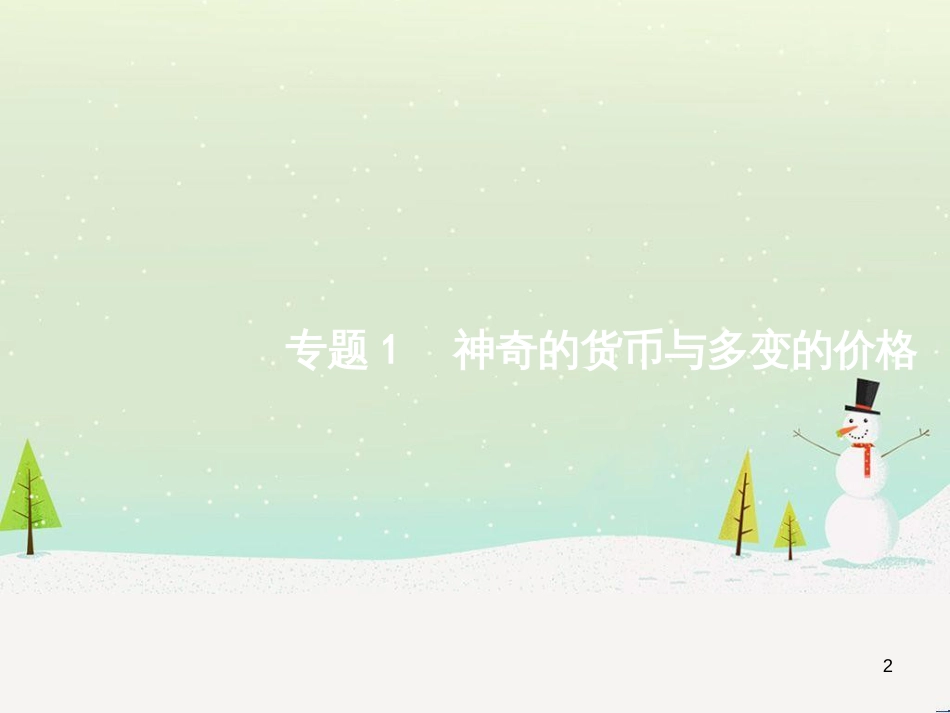 专题 1　神奇的货币与多变的价格

2